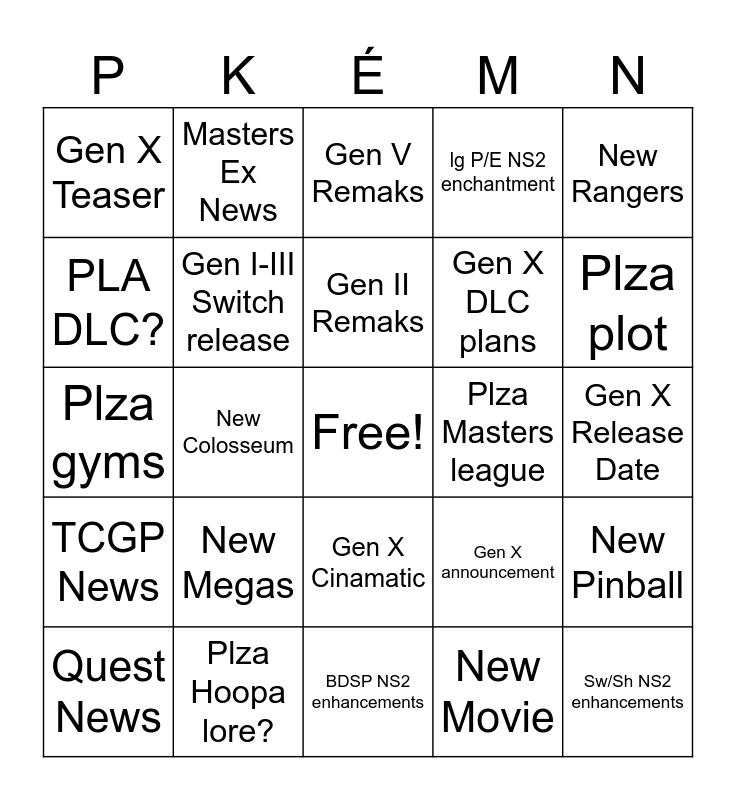 | P | K | É | M | N |
|---|---|---|---|---|
| Gen X Teaser | Masters Ex News | Gen V Remaks | lg P/E NS2 enchantment | New Rangers |
| PLA DLC? | Gen I-III Switch release | Gen II Remaks | Gen X DLC plans | Plza plot |
| Plza gyms | New Colosseum | Free! | Plza Masters league | Gen X Release Date |
| TCGP News | New Megas | Gen X Cinamatic | Gen X announcement | New Pinball |
| Quest News | Plza Hoopa lore? | BDSP NS2 enhancements | New Movie | Sw/Sh NS2 enhancements |